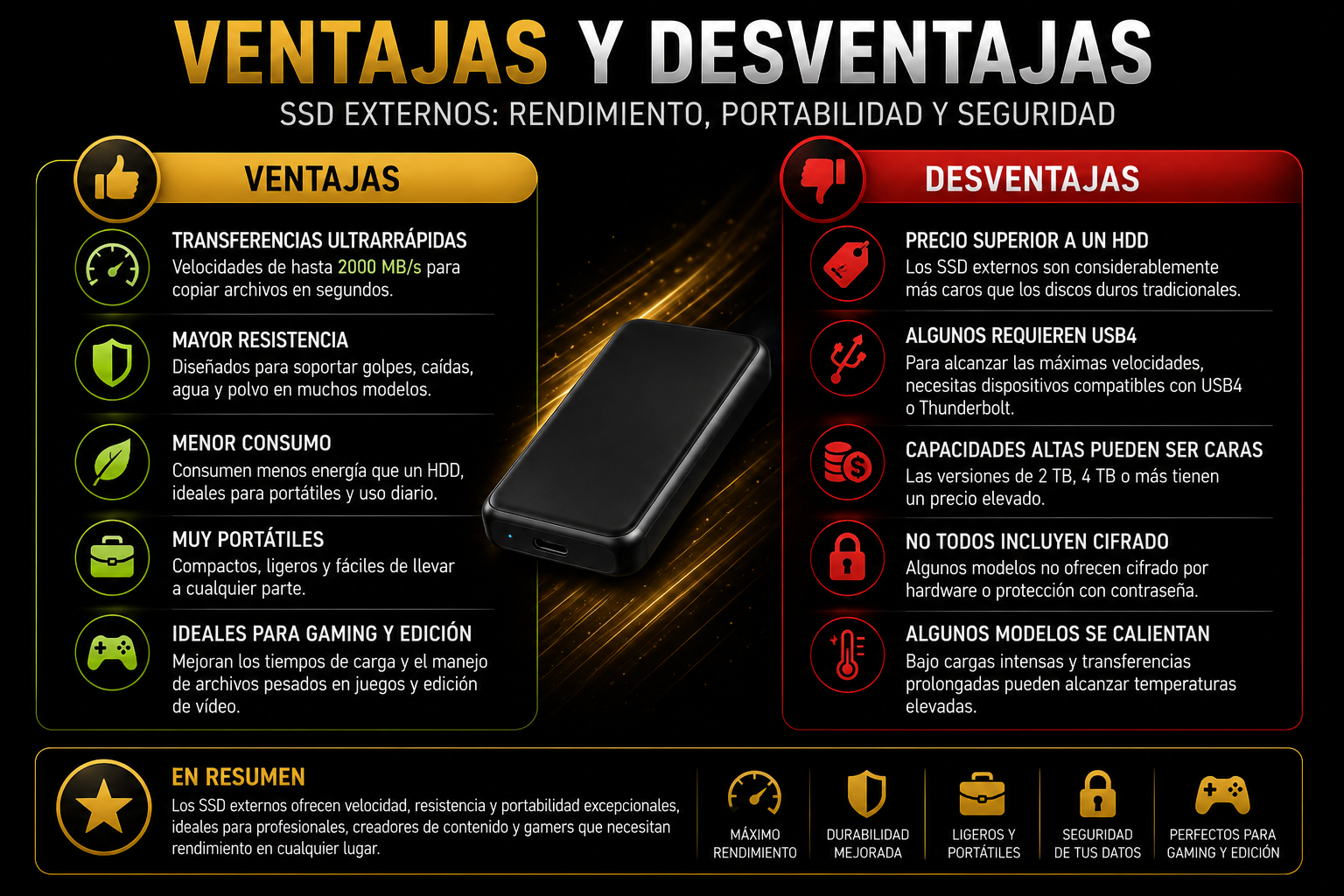 VENTAJAS Y DESVENTAJAS

SSD EXTERNOS: RENDIMIENTO, PORTABILIDAD Y SEGURIDAD

VENTAJAS

TRANSFERENCIAS ULTRARRÁPIDAS
Velocidades de hasta 2000 MB/s para copiar archivos en segundos.

MAYOR RESISTENCIA
Diseñados para soportar golpes, caídas, agua y polvo en muchos modelos.

MENOR CONSUMO
Consumen menos energía que un HDD, ideales para portátiles y uso diario.

MUY PORTÁTILES
Compactos, ligeros y fáciles de llevar a cualquier parte.

IDEALES PARA GAMING Y EDICIÓN
Mejoran los tiempos de carga y el manejo de archivos pesados en juegos y edición de vídeo.

DESVENTAJAS

PRECIO SUPERIOR A UN HDD
Los SSD externos son considerablemente más caros que los discos duros tradicionales.

ALGUNOS REQUIEREN USB4
Para alcanzar las máximas velocidades, necesitas dispositivos compatibles con USB4 o Thunderbolt.

CAPACIDADES ALTAS PUEDEN SER CARAS
Las versiones de 2 TB, 4 TB o más tienen un precio elevado.

NO TODOS INCLUYEN CIFRADO
Algunos modelos no ofrecen cifrado por hardware o protección con contraseña.

ALGUNOS MODELOS SE CALIENTAN
Bajo cargas intensas y transferencias prolongadas pueden alcanzar temperaturas elevadas.

EN RESUMEN
Los SSD externos ofrecen velocidad, resistencia y portabilidad excepcionales, ideales para profesionales, creadores de contenido y gamers que necesitan rendimiento en cualquier lugar.

MÁXIMO RENDIMIENTO

DURABILIDAD MEJORADA

LIGEROS Y PORTÁTILES

SEGURIDAD DE TUS DATOS

PERFECTOS PARA GAMING Y EDICIÓN